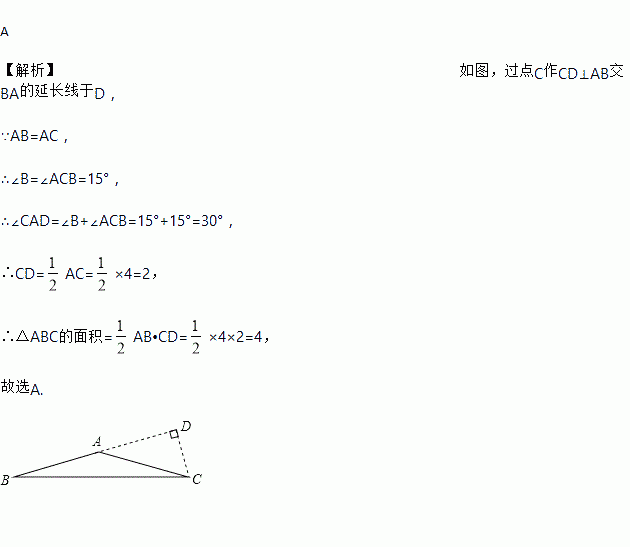 A

【解析】 如图，过点C作CD⊥AB交BA的延长线于D，

∵AB=AC，

∴∠B=∠ACB=15°，

∴∠CAD=∠B+∠ACB=15°+15°=30°，

∴CD=$\frac{1}{2}$ AC=$\frac{1}{2}$ ×4=2，

∴△ABC的面积=$\frac{1}{2}$ AB•CD=$\frac{1}{2}$ ×4×2=4，

故选A.

A D B C